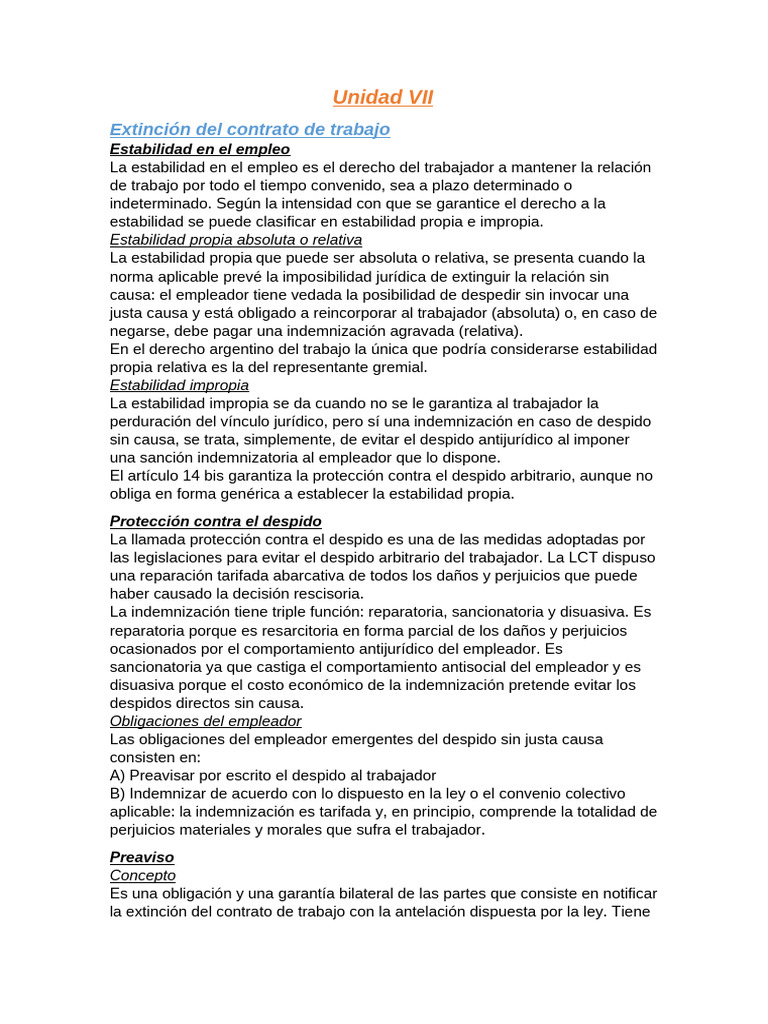 Unidad VII

Extinción del contrato de trabajo

Estabilidad en el empleo

La estabilidad en el empleo es el derecho del trabajador a mantener la relación de trabajo por todo el tiempo convenido, sea a plazo determinado o indeterminado. Según la intensidad con que se garantice el derecho a la estabilidad se puede clasificar en estabilidad propia e impropia.

Estabilidad propia absoluta o relativa

La estabilidad propia que puede ser absoluta o relativa, se presenta cuando la norma aplicable prevé la imposibilidad jurídica de extinguir la relación sin causa: el empleador tiene vedada la posibilidad de despedir sin invocar una justa causa y está obligado a reincorporar al trabajador (absoluta) o, en caso de negarse, debe pagar una indemnización agravada (relativa).

En el derecho argentino del trabajo la única que podría considerarse estabilidad propia relativa es la del representante gremial.

Estabilidad impropia

La estabilidad impropia se da cuando no se le garantiza al trabajador la perduración del vínculo jurídico, pero sí una indemnización en caso de despido sin causa, se trata, simplemente, de evitar el despido antijurídico al imponer una sanción indemnizatoria al empleador que lo dispone.

El artículo 14 bis garantiza la protección contra el despido arbitrario, aunque no obliga en forma genérica a establecer la estabilidad propia.

Protección contra el despido

La llamada protección contra el despido es una de las medidas adoptadas por las legislaciones para evitar el despido arbitrario del trabajador. La LCT dispuso una reparación tarifada abarcativa de todos los daños y perjuicios que puede haber causado la decisión rescisoria.

La indemnización tiene triple función: reparatoria, sancionatoria y disuasiva. Es reparatoria porque es resarcitoria en forma parcial de los daños y perjuicios ocasionados por el comportamiento antijurídico del empleador. Es sancionatoria ya que castiga el comportamiento antisocial del empleador y es disuasiva porque el costo económico de la indemnización pretende evitar los despidos directos sin causa.

Obligaciones del empleador

Las obligaciones del empleador emergentes del despido sin justa causa consisten en:

A) Preavisar por escrito el despido al trabajador

B) Indemnizar de acuerdo con lo dispuesto en la ley o el convenio colectivo aplicable: la indemnización es tarifada y, en principio, comprende la totalidad de perjuicios materiales y morales que sufra el trabajador.

Preaviso

Concepto

Es una obligación y una garantía bilateral de las partes que consiste en notificar la extinción del contrato de trabajo con la antelación dispuesta por la ley. Tiene